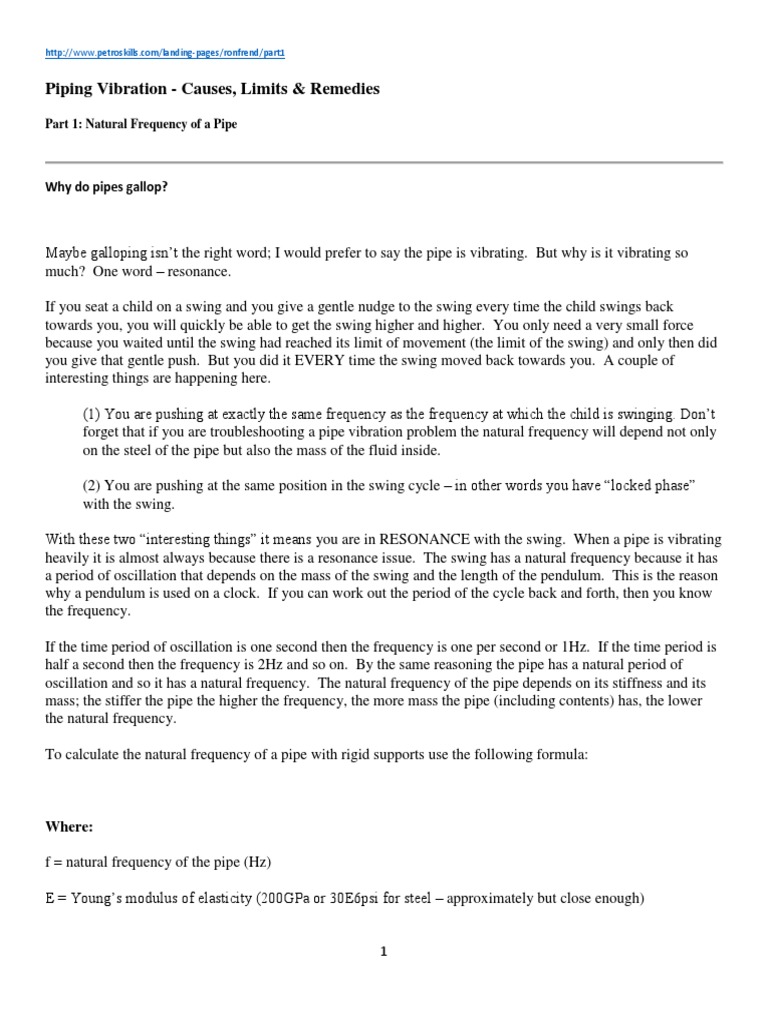 http://www.petroskills.com/landing-pages/ronfrend/part1

Piping Vibration - Causes, Limits & Remedies

Part 1: Natural Frequency of a Pipe

Why do pipes gallop?

Maybe galloping isn't the right word; I would prefer to say the pipe is vibrating. But why is it vibrating so much? One word – resonance.

If you seat a child on a swing and you give a gentle nudge to the swing every time the child swings back towards you, you will quickly be able to get the swing higher and higher. You only need a very small force because you waited until the swing had reached its limit of movement (the limit of the swing) and only then did you give that gentle push. But you did it EVERY time the swing moved back towards you. A couple of interesting things are happening here.

(1) You are pushing at exactly the same frequency as the frequency at which the child is swinging. Don't forget that if you are troubleshooting a pipe vibration problem the natural frequency will depend not only on the steel of the pipe but also the mass of the fluid inside.

(2) You are pushing at the same position in the swing cycle – in other words you have "locked phase" with the swing.

With these two "interesting things" it means you are in RESONANCE with the swing. When a pipe is vibrating heavily it is almost always because there is a resonance issue. The swing has a natural frequency because it has a period of oscillation that depends on the mass of the swing and the length of the pendulum. This is the reason why a pendulum is used on a clock. If you can work out the period of the cycle back and forth, then you know the frequency.

If the time period of oscillation is one second then the frequency is one per second or 1Hz. If the time period is half a second then the frequency is 2Hz and so on. By the same reasoning the pipe has a natural period of oscillation and so it has a natural frequency. The natural frequency of the pipe depends on its stiffness and its mass; the stiffer the pipe the higher the frequency, the more mass the pipe (including contents) has, the lower the natural frequency.

To calculate the natural frequency of a pipe with rigid supports use the following formula:

Where:

f = natural frequency of the pipe (Hz)

E = Young's modulus of elasticity (200GPa or 30E6psi for steel – approximately but close enough)

1